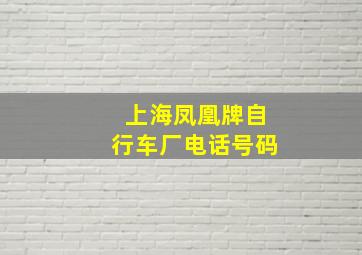 上海凤凰牌自行车厂电话号码